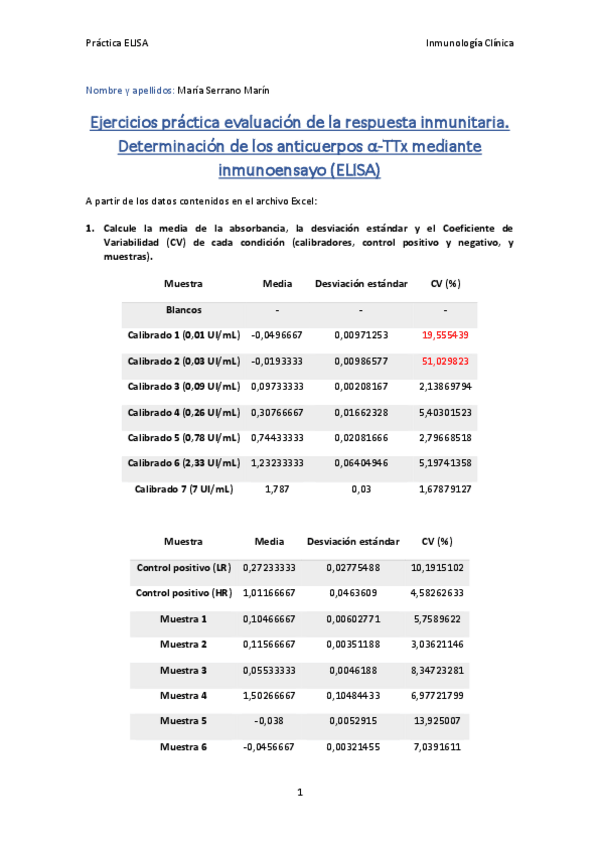 Práctica ELISA

Inmunología Clínica

Nombre y apellidos: María Serrano Marín

Ejercicios práctica evaluación de la respuesta inmunitaria. Determinación de los anticuerpos α-TTx mediante inmunoensayo (ELISA)

A partir de los datos contenidos en el archivo Excel:

1. Calcule la media de la absorbancia, la desviación estándar y el Coeficiente de Variabilidad (CV) de cada condición (calibradores, control positivo y negativo, y muestras).

| Muestra | Media | Desviación estándar | CV (%) |
|---|---|---|---|
| Blancos | - | - | - |
| Calibrado 1 (0,01 UI/mL) | -0,0496667 | 0,00971253 | 19,555439 |
| Calibrado 2 (0,03 UI/mL) | -0,0193333 | 0,00986577 | 51,029823 |
| Calibrado 3 (0,09 UI/mL) | 0,09733333 | 0,00208167 | 2,13869794 |
| Calibrado 4 (0,26 UI/mL) | 0,30766667 | 0,01662328 | 5,40301523 |
| Calibrado 5 (0,78 UI/mL) | 0,74433333 | 0,02081666 | 2,79668518 |
| Calibrado 6 (2,33 UI/mL) | 1,23233333 | 0,06404946 | 5,19741358 |
| Calibrado 7 (7 UI/mL) | 1,787 | 0,03 | 1,67879127 |

| Muestra | Media | Desviación estándar | CV (%) |
|---|---|---|---|
| Control positivo (LR) | 0,27233333 | 0,02775488 | 10,1915102 |
| Control positivo (HR) | 1,01166667 | 0,0463609 | 4,58262633 |
| Muestra 1 | 0,10466667 | 0,00602771 | 5,7589622 |
| Muestra 2 | 0,11566667 | 0,00351188 | 3,03621146 |
| Muestra 3 | 0,05533333 | 0,0046188 | 8,34723281 |
| Muestra 4 | 1,50266667 | 0,10484433 | 6,97721799 |
| Muestra 5 | -0,038 | 0,0052915 | 13,925007 |
| Muestra 6 | -0,0456667 | 0,00321455 | 7,0391611 |

1